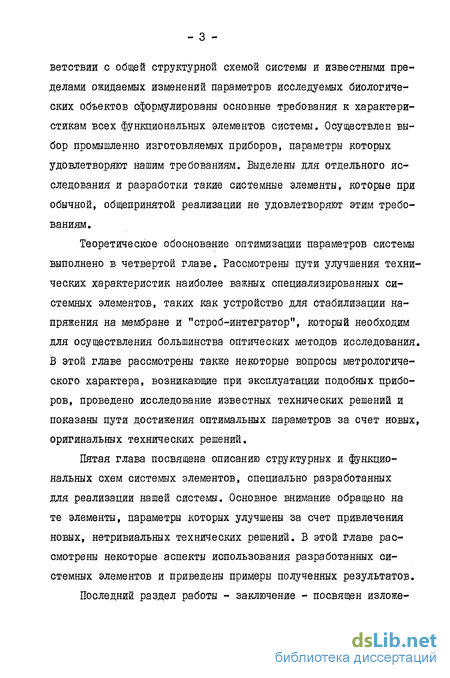 - 3 -

ветствии с общей структурной схемой системы и известными пределами ожидаемых изменений параметров исследуемых биологических объектов сформулированы основные требования к характеристикам всех функциональных элементов системы. Осуществлен выбор промышленно изготовляемых приборов, параметры которых удовлетворяют нашим требованиям. Выделены для отдельного исследования и разработки такие системные элементы, которые при обычной, общепринятой реализации не удовлетворяют этим требованиям.

Теоретическое обоснование оптимизации параметров системы выполнено в четвертой главе. Рассмотрены пути улучшения технических характеристик наиболее важных специализированных системных элементов, таких как устройство для стабилизации напряжения на мембране и "строб-интегратор", который необходим для осуществления большинства оптических методов исследования. В этой главе рассмотрены также некоторые вопросы метрологического характера, возникающие при эксплуатации подобных приборов, проведено исследование известных технических решений и показаны пути достижения оптимальных параметров за счет новых, оригинальных технических решений.

Пятая глава посвящена описанию структурных и функциональных схем системных элементов, специально разработанных для реализации нашей системы. Основное внимание обращено на те элементы, параметры которых улучшены за счет привлечения новых, нетривиальных технических решений. В этой главе рассмотрены некоторые аспекты использования разработанных системных элементов и приведены примеры полученных результатов.

Последний раздел работы - заключение - посвящен изложе-

dsLib.net
библиотека диссертаций